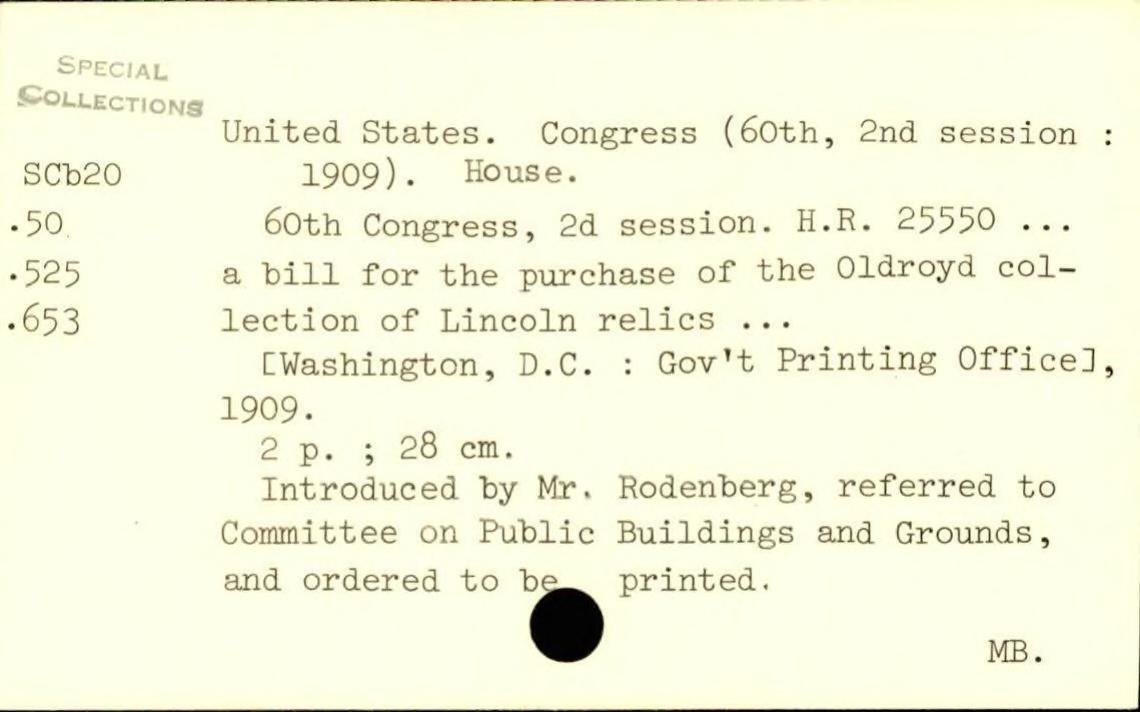 SPECIAL COLLECTIONS

SCb20
.50
.525
.653

United States. Congress (60th, 2nd session : 1909). House.

60th Congress, 2d session. H.R. 25550 ... a bill for the purchase of the Oldroyd collection of Lincoln relics ...

[Washington, D.C. : Gov't Printing Office], 1909.

2 p. ; 28 cm.

Introduced by Mr. Rodenberg, referred to Committee on Public Buildings and Grounds, and ordered to be printed.

MB.